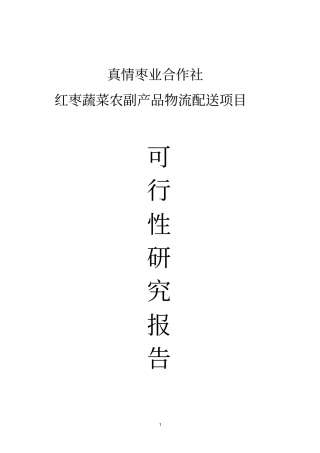 真情枣业合作社

红枣蔬菜农副产品物流配送项目

可
行
性
研
究
报
告

1